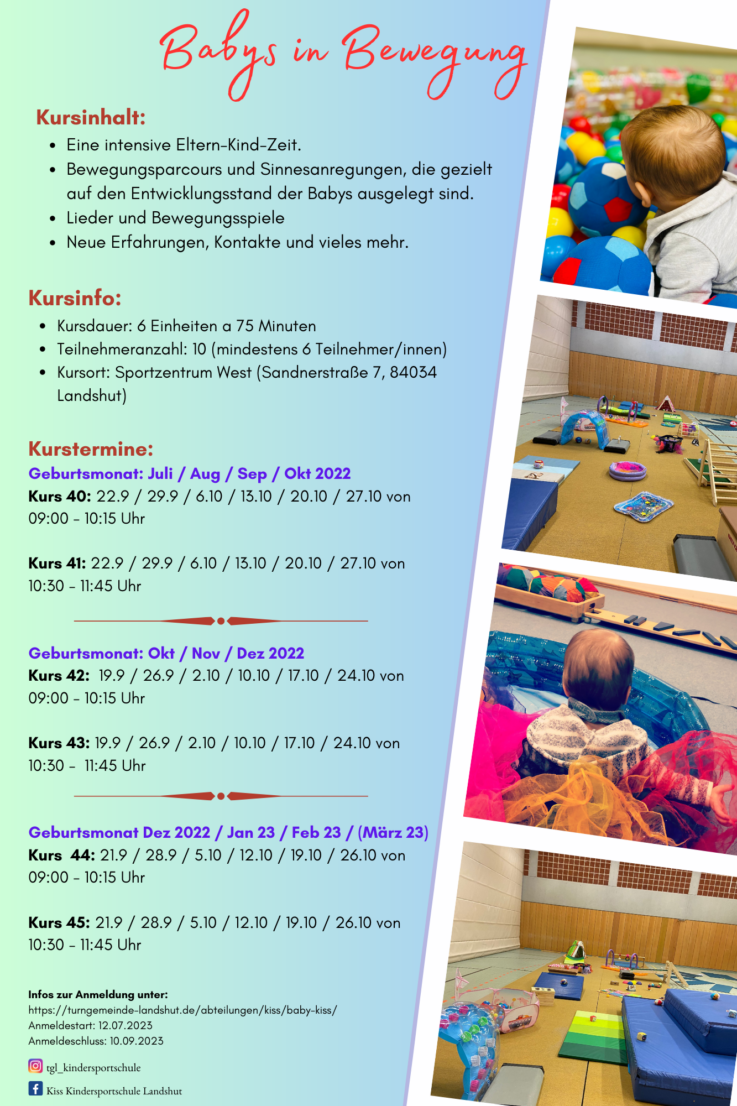 Babys in Bewegung

Kursinhalt:

- Eine intensive Eltern-Kind-Zeit.
- Bewegungsparcours und Sinnesanregungen, die gezielt auf den Entwicklungsstand der Babys ausgelegt sind.
- Lieder und Bewegungsspiele
- Neue Erfahrungen, Kontakte und vieles mehr.

Kursinfo:

- Kursdauer: 6 Einheiten a 75 Minuten
- Teilnehmeranzahl: 10 (mindestens 6 Teilnehmer/innen)
- Kursort: Sportzentrum West (Sandnerstraße 7, 84034 Landshut)

Kurstermine:

Geburtsmonat: Juli / Aug / Sep / Okt 2022
Kurs 40: 22.9 / 29.9 / 6.10 / 13.10 / 20.10 / 27.10 von 09:00 - 10:15 Uhr

Kurs 41: 22.9 / 29.9 / 6.10 / 13.10 / 20.10 / 27.10 von 10:30 - 11:45 Uhr

Geburtsmonat: Okt / Nov / Dez 2022
Kurs 42: 19.9 / 26.9 / 2.10 / 10.10 / 17.10 / 24.10 von 09:00 - 10:15 Uhr

Kurs 43: 19.9 / 26.9 / 2.10 / 10.10 / 17.10 / 24.10 von 10:30 - 11:45 Uhr

Geburtsmonat Dez 2022 / Jan 23 / Feb 23 / (März 23)
Kurs 44: 21.9 / 28.9 / 5.10 / 12.10 / 19.10 / 26.10 von 09:00 - 10:15 Uhr

Kurs 45: 21.9 / 28.9 / 5.10 / 12.10 / 19.10 / 26.10 von 10:30 - 11:45 Uhr

Infos zur Anmeldung unter:
https://turngemeinde-landshut.de/abteilungen/kiss/baby-kiss/
Anmeldestart: 12.07.2023
Anmeldeschluss: 10.09.2023

tgl_kindersportschule

Kiss Kindersportschule Landshut